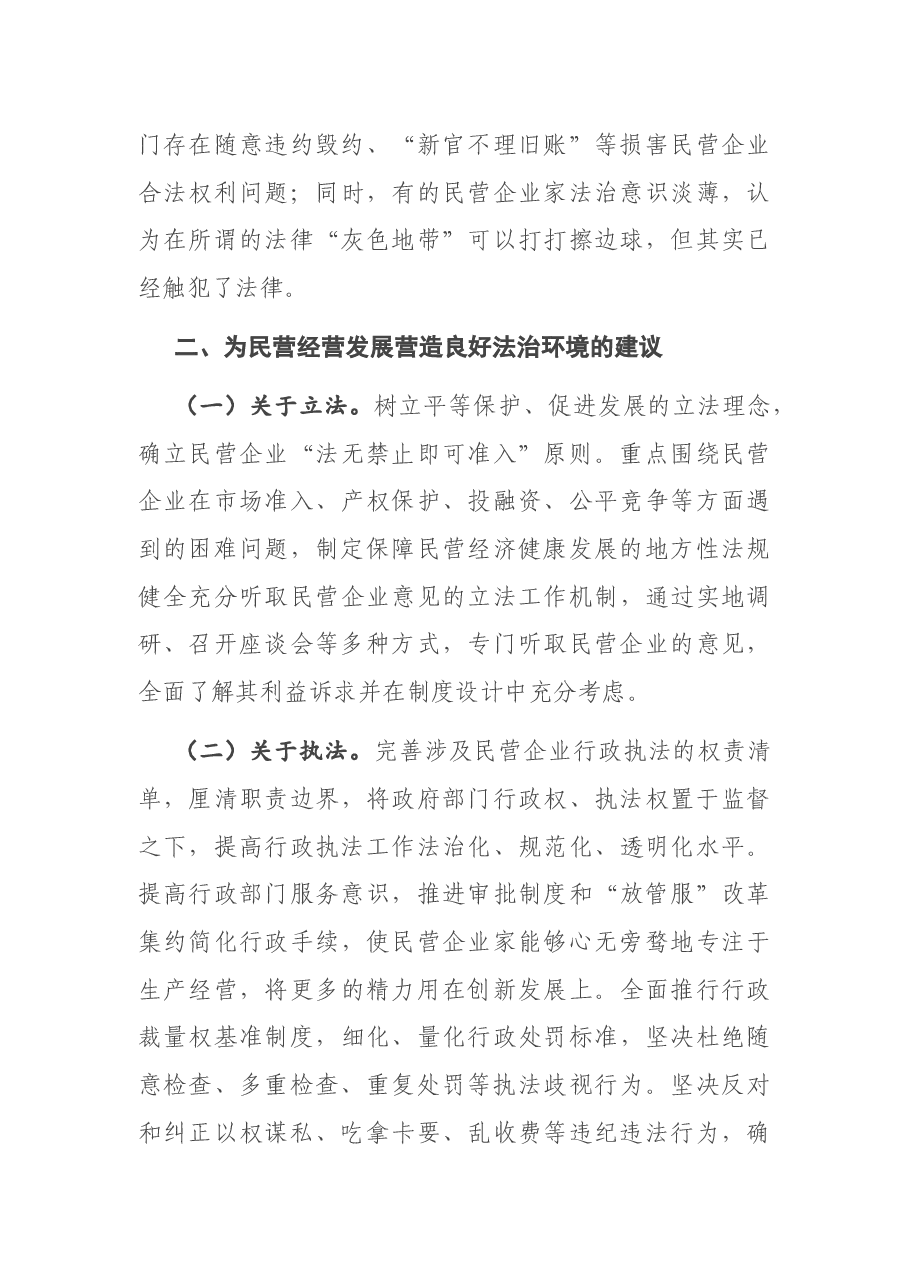 门存在随意违约毁约、“新官不理旧账”等损害民营企业合法权利问题；同时，有的民营企业家法治意识淡薄，认为在所谓的法律“灰色地带”可以打打擦边球，但其实已经触犯了法律。

二、为民营经营发展营造良好法治环境的建议

（一）关于立法。树立平等保护、促进发展的立法理念，确立民营企业“法无禁止即可准入”原则。重点围绕民营企业在市场准入、产权保护、投融资、公平竞争等方面遇到的困难问题，制定保障民营经济健康发展的地方性法规健全充分听取民营企业意见的立法工作机制，通过实地调研、召开座谈会等多种方式，专门听取民营企业的意见，全面了解其利益诉求并在制度设计中充分考虑。

（二）关于执法。完善涉及民营企业行政执法的权责清单，厘清职责边界，将政府部门行政权、执法权置于监督之下，提高行政执法工作法治化、规范化、透明化水平。提高行政部门服务意识，推进审批制度和“放管服”改革集约简化行政手续，使民营企业家能够心无旁骛地专注于生产经营，将更多的精力用在创新发展上。全面推行行政裁量权基准制度，细化、量化行政处罚标准，坚决杜绝随意检查、多重检查、重复处罚等执法歧视行为。坚决反对和纠正以权谋私、吃拿卡要、乱收费等违纪违法行为，确